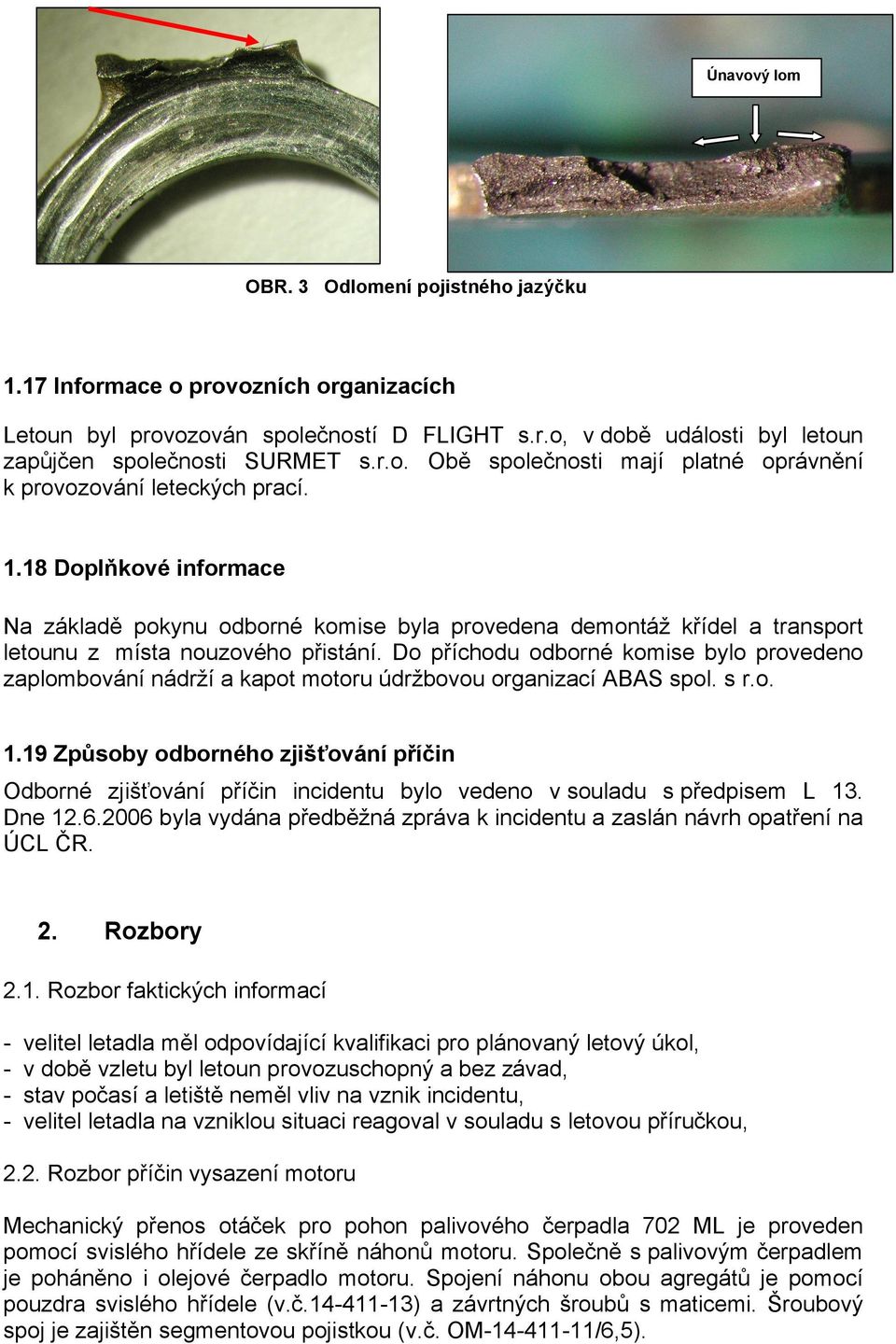 Únavový lom

OBR. 3 Odlomení pojistného jazýčku

1.17 Informace o provozních organizacích

Letoun byl provozován společností D FLIGHT s.r.o, v době události byl letoun zapůjčen společnosti SURMET s.r.o. Obě společnosti mají platné oprávnění k provozování leteckých prací.

1.18 Doplňkové informace

Na základě pokynu odborné komise byla provedena demontáž křídel a transport letounu z místa nouzového přistání. Do příchodu odborné komise bylo provedeno zaplombování nádrží a kapot motoru údržbovou organizací ABAS spol. s r.o.

1.19 Způsoby odborného zjišťování příčin

Odborné zjišťování příčin incidentu bylo vedeno v souladu s předpisem L 13. Dne 12.6.2006 byla vydána předběžná zpráva k incidentu a zaslán návrh opatření na ÚCL ČR.

2. Rozbory

2.1. Rozbor faktických informací

- velitel letadla měl odpovídající kvalifikaci pro plánovaný letový úkol,
- v době vzletu byl letoun provozuschopný a bez závad,
- stav počasí a letiště neměl vliv na vznik incidentu,
- velitel letadla na vzniklou situaci reagoval v souladu s letovou příručkou,

2.2. Rozbor příčin vysazení motoru

Mechanický přenos otáček pro pohon palivového čerpadla 702 ML je proveden pomocí svislého hřídele ze skříně náhonů motoru. Společně s palivovým čerpadlem je poháněno i olejové čerpadlo motoru. Spojení náhonu obou agregátů je pomocí pouzdra svislého hřídele (v.č.14-411-13) a závrtných šroubů s maticemi. Šroubový spoj je zajištěn segmentovou pojistkou (v.č. OM-14-411-11/6,5).